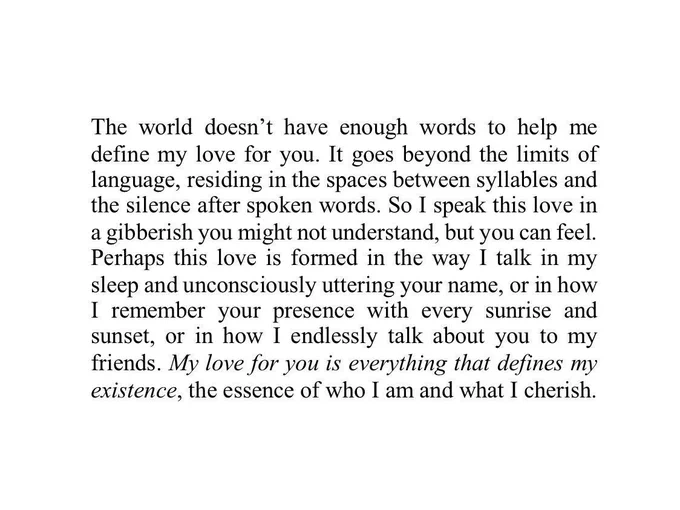 The world doesn’t have enough words to help me define my love for you. It goes beyond the limits of language, residing in the spaces between syllables and the silence after spoken words. So I speak this love in a gibberish you might not understand, but you can feel. Perhaps this love is formed in the way I talk in my sleep and unconsciously uttering your name, or in how I remember your presence with every sunrise and sunset, or in how I endlessly talk about you to my friends. My love for you is everything that defines my existence, the essence of who I am and what I cherish.